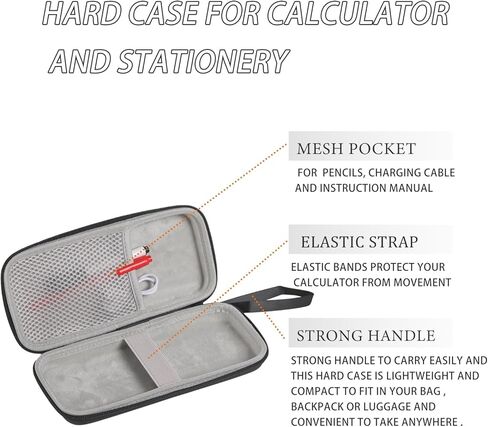 HARD CASE FOR CALCULATOR AND STATIONERY

MESH POCKET

FOR PENCILS, CHARGING CABLE AND INSTRUCTION MANUAL

ELASTIC STRAP

ELASTIC BANDS PROTECT YOUR CALCULATOR FROM MOVEMENT

STRONG HANDLE

STRONG HANDLE TO CARRY EASILY AND THIS HARD CASE IS LIGHTWEIGHT AND COMPACT TO FIT IN YOUR BAG , BACKPACK OR LUGGAGE AND CONVENIENT TO TAKE ANYWHERE .